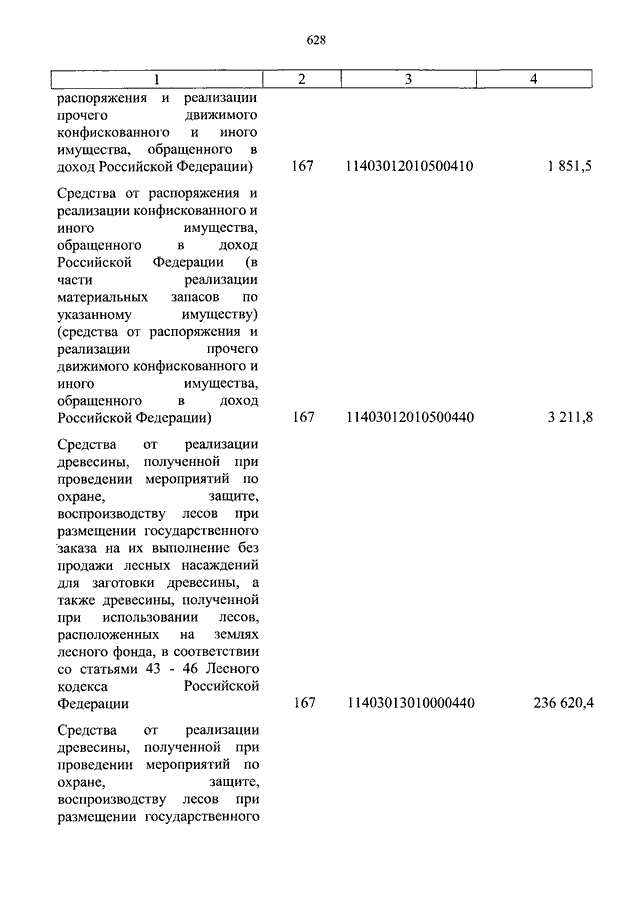 628

| 1 | 2 | 3 | 4 |
|---|---|---|---|
| распоряжения и реализации прочего движимого конфискованного и иного имущества, обращенного в доход Российской Федерации) | 167 | 11403012010500410 | 1 851,5 |
| Средства от распоряжения и реализации конфискованного и иного имущества, обращенного в доход Российской Федерации (в части реализации материальных запасов по указанному имуществу) (средства от распоряжения и реализации прочего движимого конфискованного и иного имущества, обращенного в доход Российской Федерации) | 167 | 11403012010500440 | 3 211,8 |
| Средства от реализации древесины, полученной при проведении мероприятий по охране, защите, воспроизводству лесов при размещении государственного заказа на их выполнение без продажи лесных насаждений для заготовки древесины, а также древесины, полученной при использовании лесов, расположенных на землях лесного фонда, в соответствии со статьями 43 - 46 Лесного кодекса Российской Федерации | 167 | 11403013010000440 | 236 620,4 |
| Средства от реализации древесины, полученной при проведении мероприятий по охране, защите, воспроизводству лесов при размещении государственного | | | |